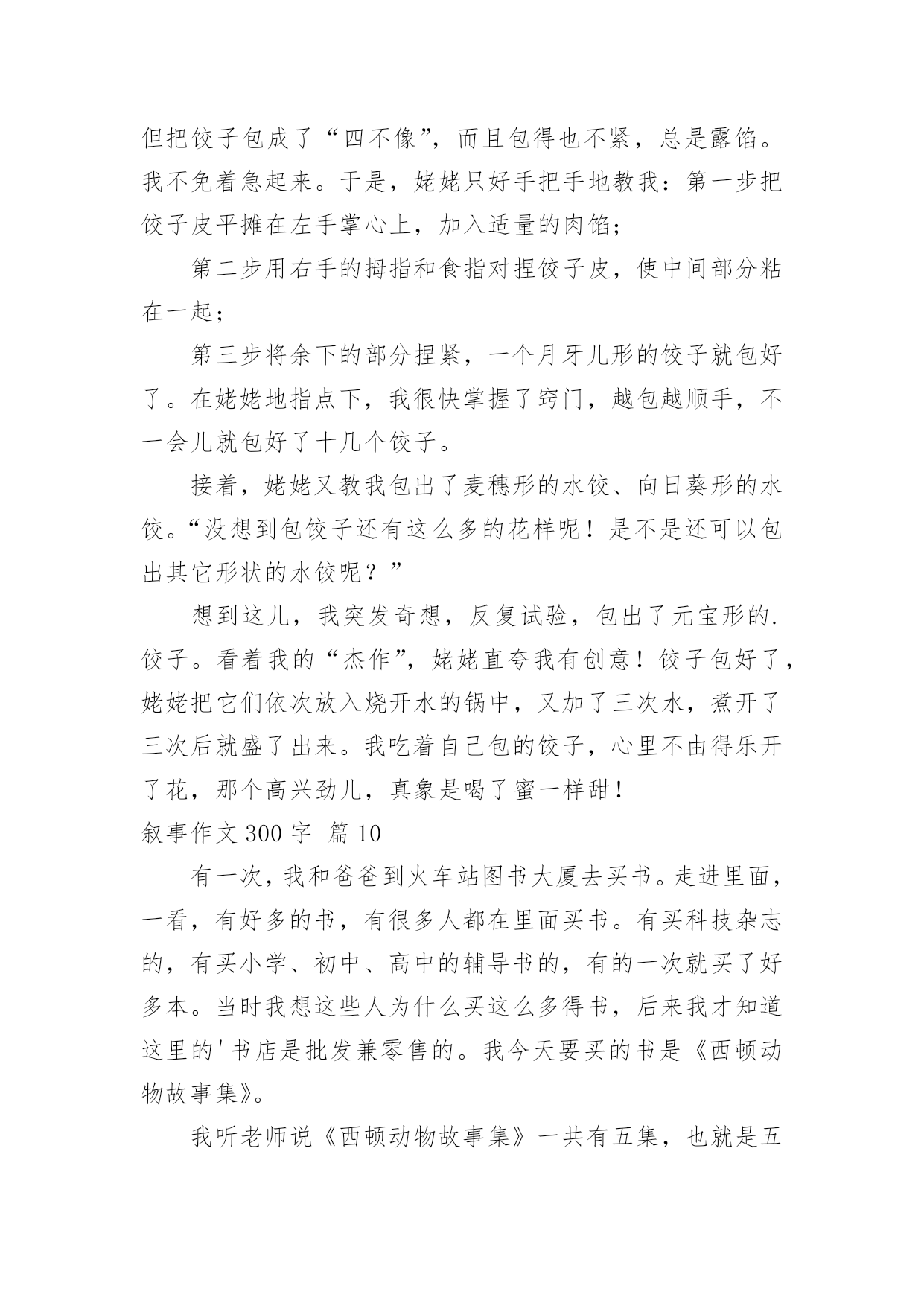 但把饺子包成了“四不像”，而且包得也不紧，总是露馅。我不免着急起来。于是，姥姥只好手把手地教我：第一步把饺子皮平摊在左手掌心上，加入适量的肉馅；

第二步用右手的拇指和食指对捏饺子皮，使中间部分粘在一起；

第三步将余下的部分捏紧，一个月牙儿形的饺子就包好了。在姥姥地指点下，我很快掌握了窍门，越包越顺手，不一会儿就包好了十几个饺子。

接着，姥姥又教我包出了麦穗形的水饺、向日葵形的水饺。“没想到包饺子还有这么多的花样呢！是不是还可以包出其它形状的水饺呢？”

想到这儿，我突发奇想，反复试验，包出了元宝形的.饺子。看着我的“杰作”，姥姥直夸我有创意！饺子包好了，姥姥把它们依次放入烧开水的锅中，又加了三次水，煮开了三次后就盛了出来。我吃着自己包的饺子，心里不由得乐开了花，那个高兴劲儿，真象是喝了蜜一样甜！

叙事作文 300 字 篇 10

有一次，我和爸爸到火车站图书大厦去买书。走进里面，一看，有好多的书，有很多人都在里面买书。有买科技杂志的，有买小学、初中、高中的辅导书的，有的一次就买了好多本。当时我想这些人为什么买这么多得书，后来我才知道这里的'书店是批发兼零售的。我今天要买的书是《西顿动物故事集》。

我听老师说《西顿动物故事集》一共有五集，也就是五